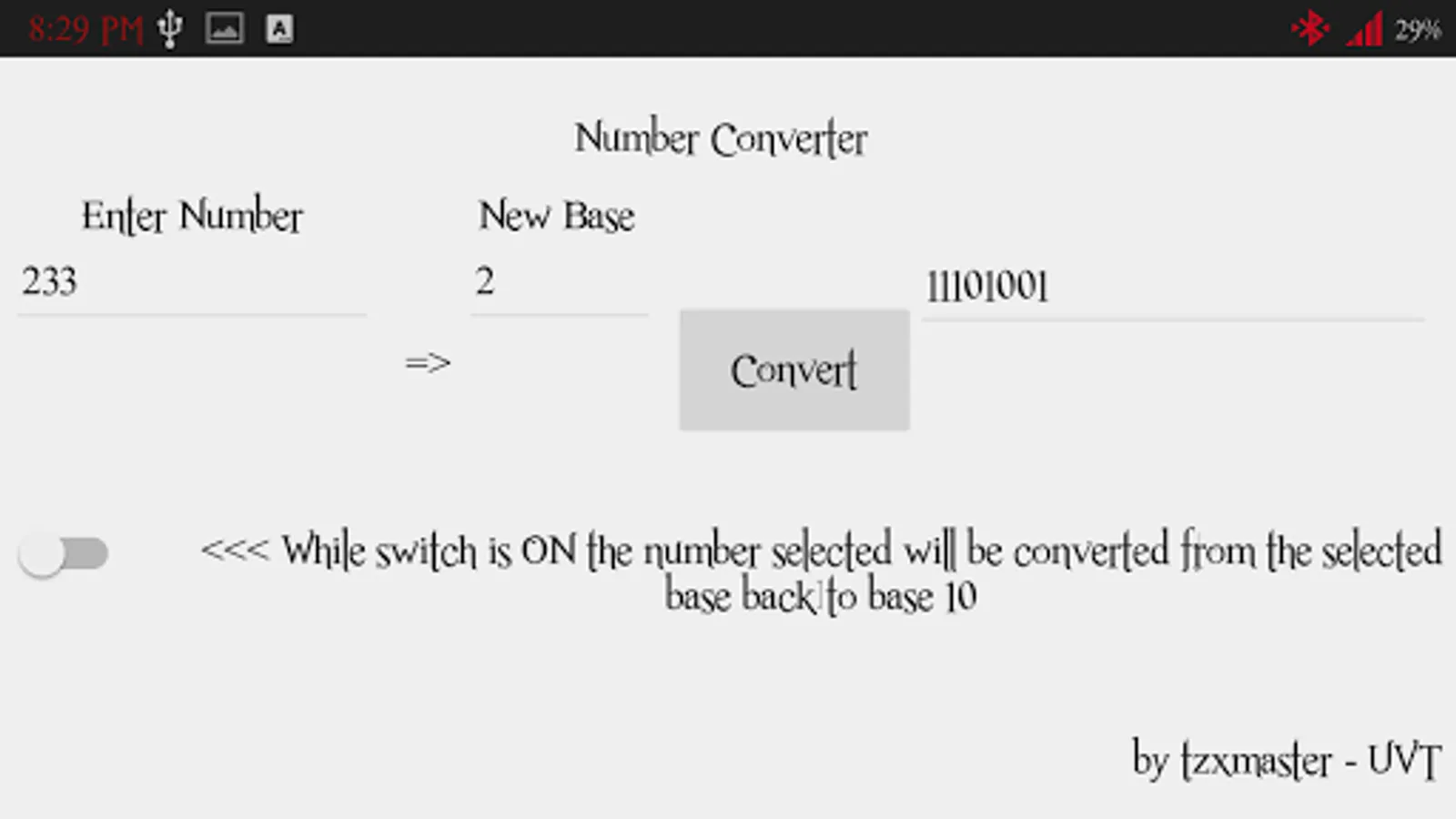 8:29 PM

29%

Number Converter

Enter Number

New Base

233

2

11101001

=>

Convert

<<< While switch is ON the number selected will be converted from the selected base back to base 10

by tzxmaster - UVT